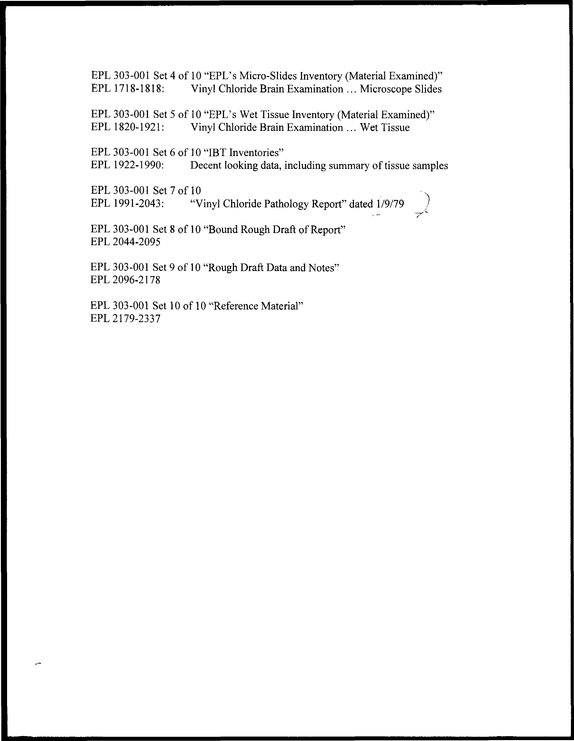 EPL 303-001 Set 4 of 10 "EPL's Micro-Slides Inventory (Material Examined)"
EPL 1718-1818: Vinyl Chloride Brain Examination ... Microscope Slides

EPL 303-001 Set 5 of 10 "EPL's Wet Tissue Inventory (Material Examined)"
EPL 1820-1921: Vinyl Chloride Brain Examination ... Wet Tissue

EPL 303-001 Set 6 of 10 "IBT Inventories"
EPL 1922-1990: Decent looking data, including summary of tissue samples

EPL 303-001 Set 7 of 10
EPL 1991-2043: "Vinyl Chloride Pathology Report" dated 1/9/79

EPL 303-001 Set 8 of 10 "Bound Rough Draft of Report"
EPL 2044-2095

EPL 303-001 Set 9 of 10 "Rough Draft Data and Notes"
EPL 2096-2178

EPL 303-001 Set 10 of 10 "Reference Material"
EPL 2179-2337